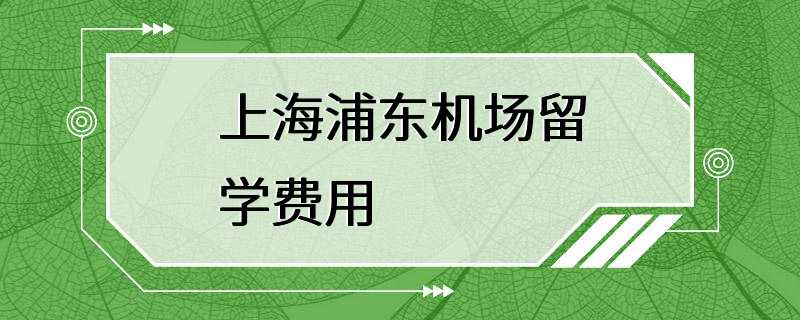 上海浦东机场留学费用